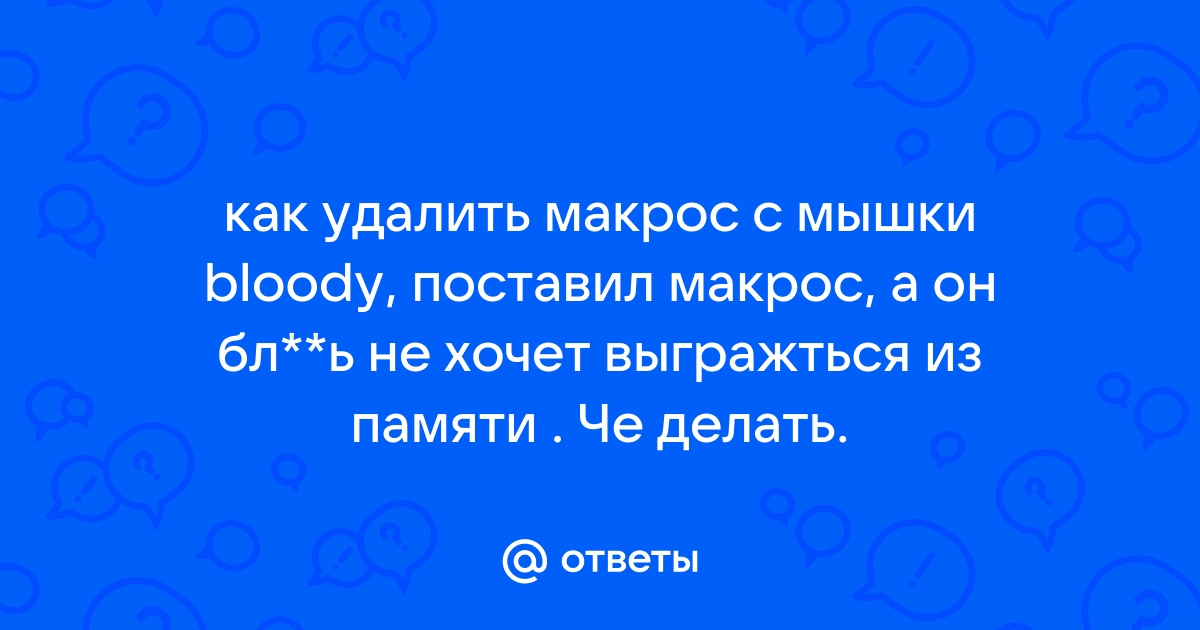 как удалить макрос с мышки bloody, поставил макрос, а он бл**ь не хочет выгражться из памяти . Че делать.

@ ответы